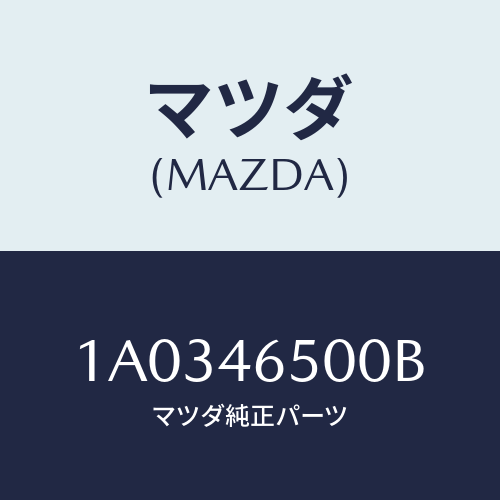 マツダ
(MAZDA)

1A0346500B
マツダ純正パーツ